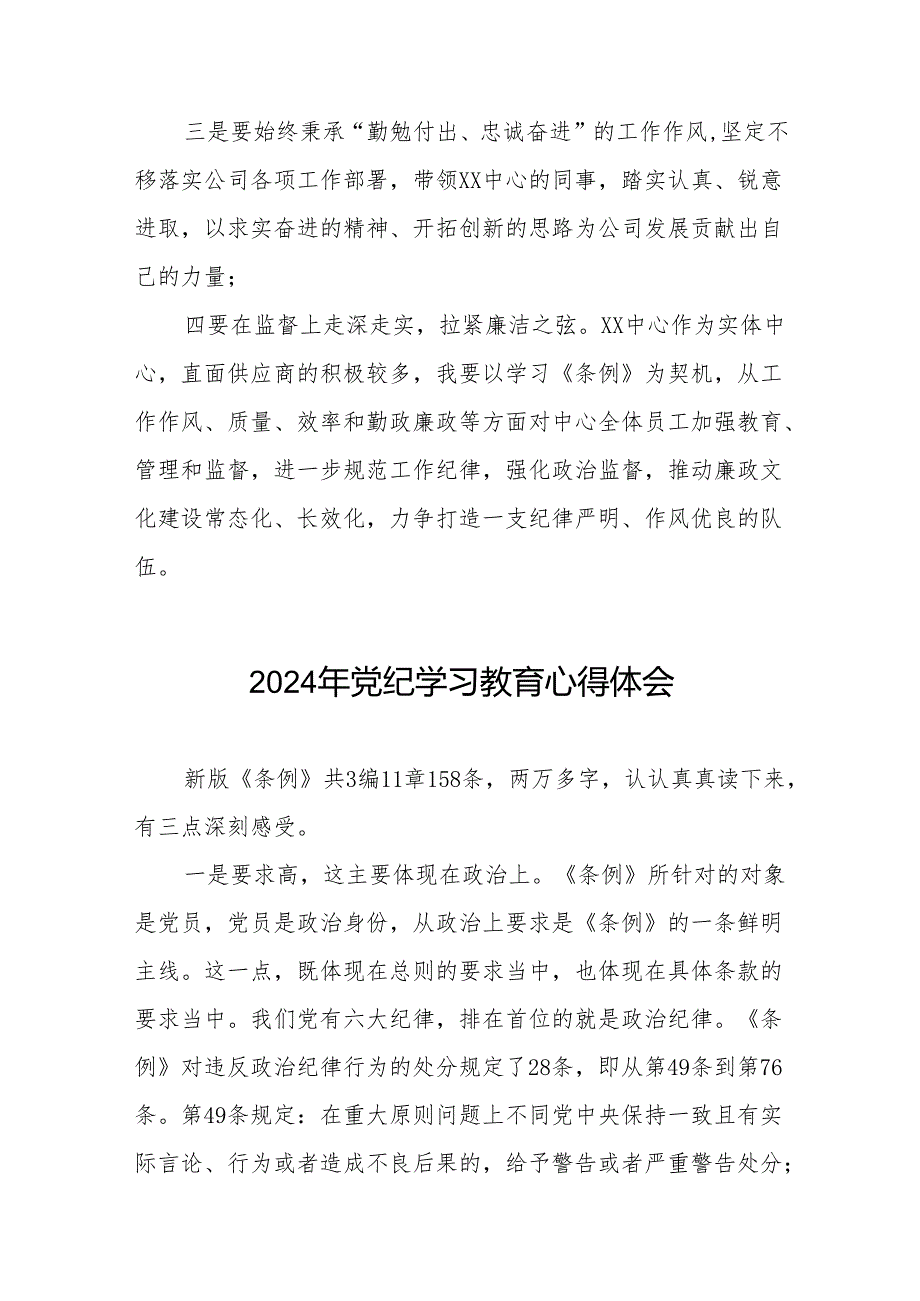 三是要始终秉承“勤勉付出、忠诚奋进”的工作作风,坚定不移落实公司各项工作部署，带领XX中心的同事，踏实认真、锐意进取，以求实奋进的精神、开拓创新的思路为公司发展贡献出自己的力量；

四要在监督上走深走实，拉紧廉洁之弦。XX中心作为实体中心，直面供应商的积极较多，我要以学习《条例》为契机，从工作作风、质量、效率和勤政廉政等方面对中心全体员工加强教育、管理和监督，进一步规范工作纪律，强化政治监督，推动廉政文化建设常态化、长效化，力争打造一支纪律严明、作风优良的队伍。

2024年党纪学习教育心得体会

新版《条例》共3编11章158条，两万多字，认认真真读下来，有三点深刻感受。

一是要求高，这主要体现在政治上。《条例》所针对的对象是党员，党员是政治身份，从政治上要求是《条例》的一条鲜明主线。这一点，既体现在总则的要求当中，也体现在具体条款的要求当中。我们党有六大纪律，排在首位的就是政治纪律。《条例》对违反政治纪律行为的处分规定了28条，即从第49条到第76条。第49条规定：在重大原则问题上不同党中央保持一致且有实际言论、行为或者造成不良后果的，给予警告或者严重警告处分；